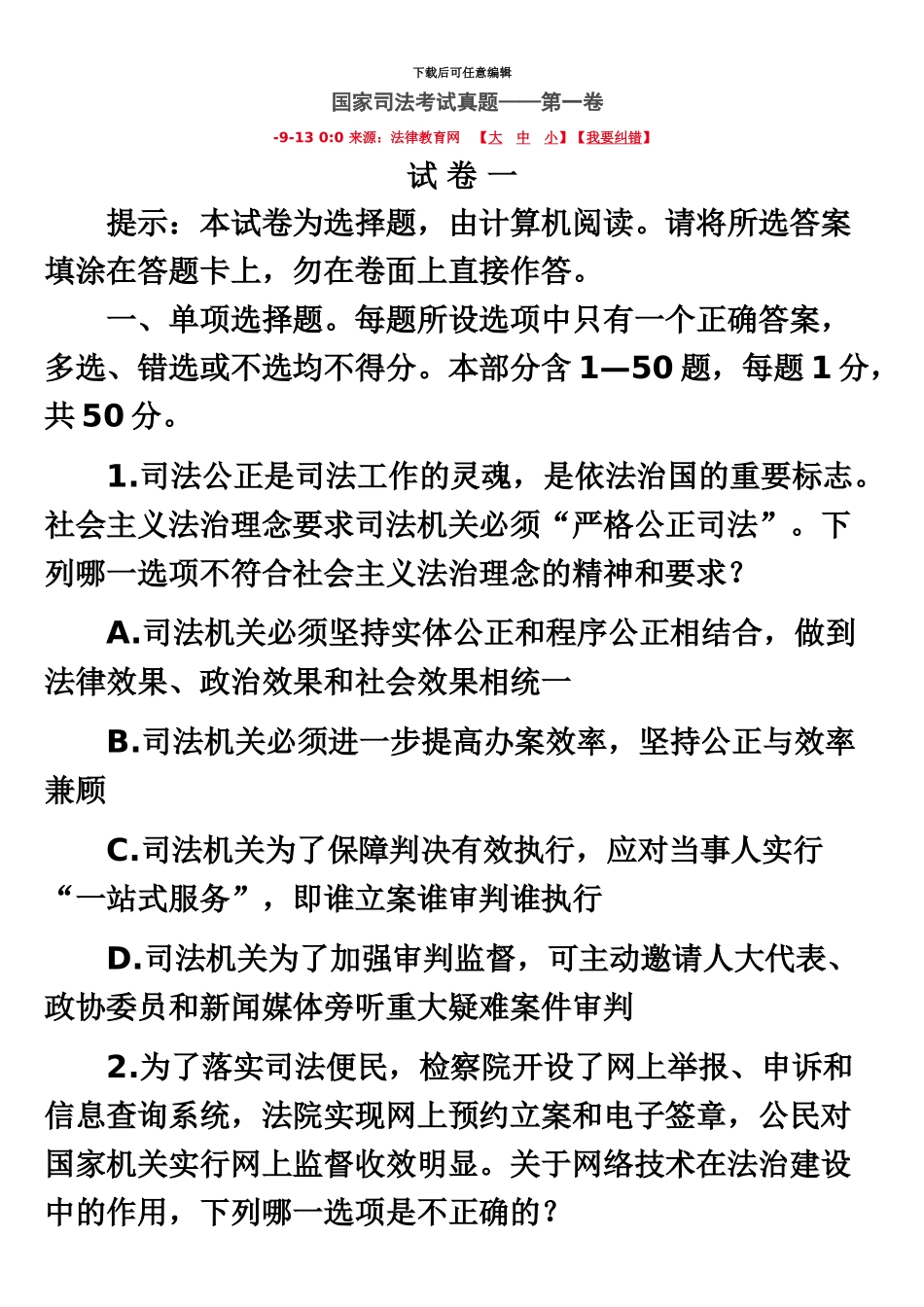 下载后可任意编辑

国家司法考试真题——第一卷

-9-13 0:0 来源：法律教育网 【大 中 小】【我要纠错】

试 卷 一

提示：本试卷为选择题，由计算机阅读。请将所选答案填涂在答题卡上，勿在卷面上直接作答。

一、单项选择题。每题所设选项中只有一个正确答案，多选、错选或不选均不得分。本部分含 1—50 题，每题 1 分，共 50 分。

1.司法公正是司法工作的灵魂，是依法治国的重要标志。社会主义法治理念要求司法机关必须“严格公正司法”。下列哪一选项不符合社会主义法治理念的精神和要求？

A.司法机关必须坚持实体公正和程序公正相结合，做到法律效果、政治效果和社会效果相统一

B.司法机关必须进一步提高办案效率，坚持公正与效率兼顾

C.司法机关为了保障判决有效执行，应对当事人实行“一站式服务”，即谁立案谁审判谁执行

D.司法机关为了加强审判监督，可主动邀请人大代表、政协委员和新闻媒体旁听重大疑难案件审判

2.为了落实司法便民，检察院开设了网上举报、申诉和信息查询系统，法院实现网上预约立案和电子签章，公民对国家机关实行网上监督收效明显。关于网络技术在法治建设中的作用，下列哪一选项是不正确的？